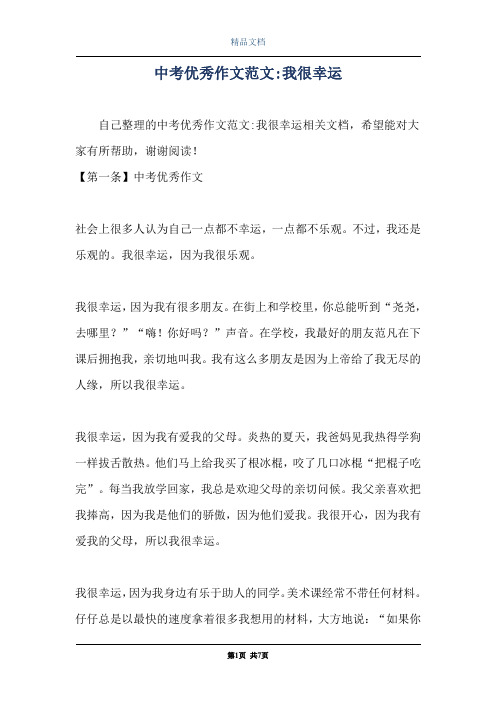 精品文档

中考优秀作文范文:我很幸运

自己整理的中考优秀作文范文:我很幸运相关文档，希望能对大家有所帮助，谢谢阅读!

【第一条】中考优秀作文

社会上很多人认为自己一点都不幸运，一点都不乐观。不过，我还是乐观的。我很幸运，因为我很乐观。

我很幸运，因为我有很多朋友。在街上和学校里，你总能听到“尧尧，去哪里？”“嗨！你好吗？”声音。在学校，我最好的朋友范凡在下课后拥抱我，亲切地叫我。我有这么多朋友是因为上帝给了我无尽的人缘，所以我很幸运。

我很幸运，因为我有爱我的父母。炎热的夏天，我爸妈见我热得学狗一样拔舌散热。他们马上给我买了根冰棍，咬了几口冰棍“把棍子吃完”。每当我放学回家，我总是欢迎父母的亲切问候。我父亲喜欢把我捧高，因为我是他们的骄傲，因为他们爱我。我很开心，因为我有爱我的父母，所以我很幸运。

我很幸运，因为我身边有乐于助人的同学。美术课经常不带任何材料。仔仔总是以最快的速度拿着很多我想用的材料，大方地说：“如果你

第1页 共7页